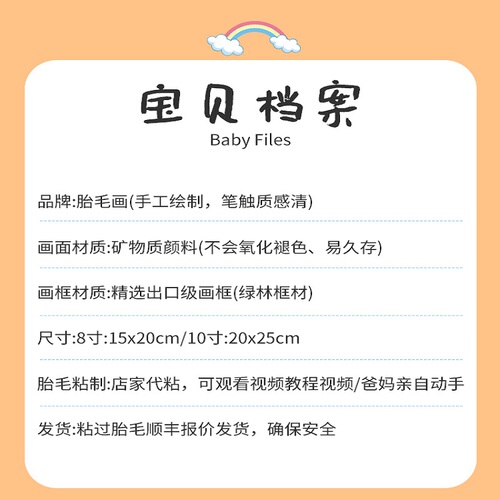 宝贝档案
Baby Files

品牌:胎毛画(手工绘制，笔触质感清)

画面材质:矿物质颜料(不会氧化褪色、易久存)

画框材质:精选出口级画框(绿林框材)

尺寸:8寸:15x20cm/10寸:20x25cm

胎毛粘制:店家代粘，可观看视频教程视频/爸妈亲自动手

发货:粘过胎毛顺丰报价发货，确保安全